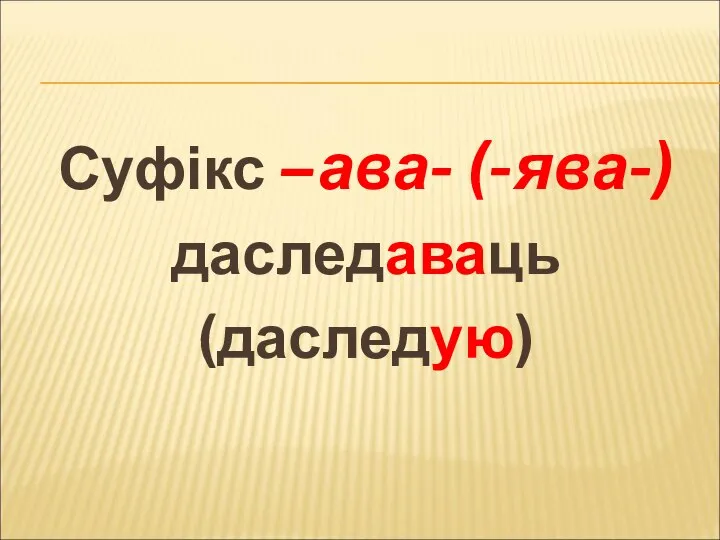 Суфікс –ава- (-ява-)
даследаваць
(даследую)